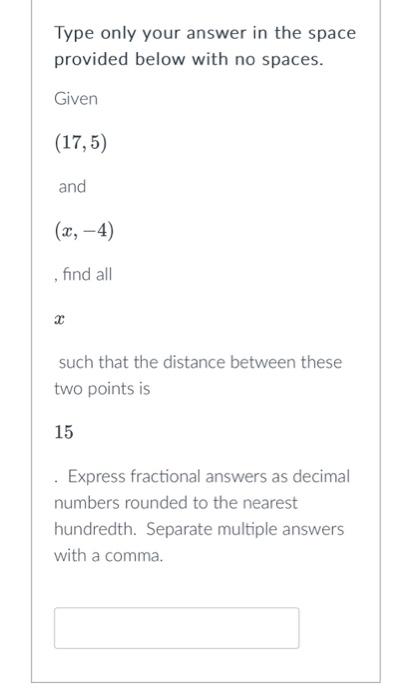 Type only your answer in the space provided below with no spaces.

Given

$(17, 5)$

and

$(x, -4)$

, find all

$x$

such that the distance between these two points is

$15$

. Express fractional answers as decimal numbers rounded to the nearest hundredth. Separate multiple answers with a comma.